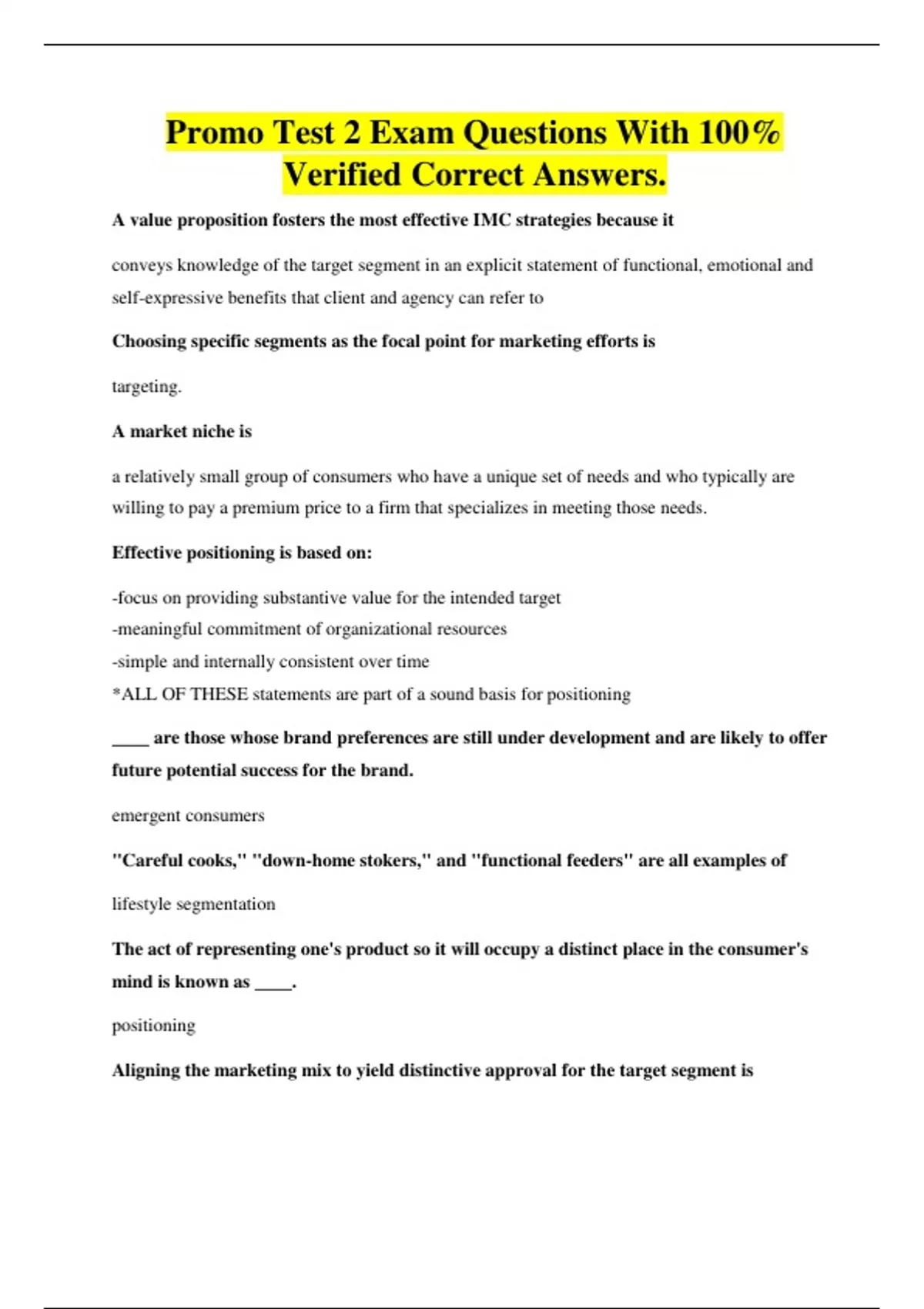 Promo Test 2 Exam Questions With 100% Verified Correct Answers.

A value proposition fosters the most effective IMC strategies because it

conveys knowledge of the target segment in an explicit statement of functional, emotional and self-expressive benefits that client and agency can refer to

Choosing specific segments as the focal point for marketing efforts is

targeting.

A market niche is

a relatively small group of consumers who have a unique set of needs and who typically are willing to pay a premium price to a firm that specializes in meeting those needs.

Effective positioning is based on:

-focus on providing substantive value for the intended target
-meaningful commitment of organizational resources
-simple and internally consistent over time
*ALL OF THESE statements are part of a sound basis for positioning

____ are those whose brand preferences are still under development and are likely to offer future potential success for the brand.

emergent consumers

"Careful cooks," "down-home stokers," and "functional feeders" are all examples of

lifestyle segmentation

The act of representing one's product so it will occupy a distinct place in the consumer's mind is known as ____.

positioning

Aligning the marketing mix to yield distinctive approval for the target segment is